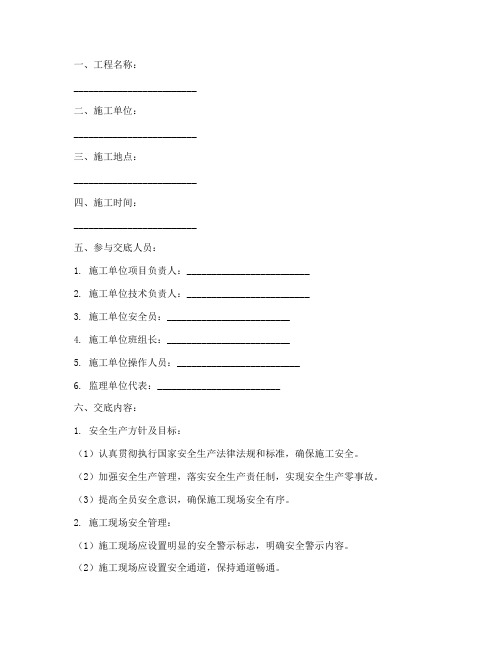 一、工程名称：

________________________

二、施工单位：

________________________

三、施工地点：

________________________

四、施工时间：

________________________

五、参与交底人员：

1. 施工单位项目负责人：________________________

2. 施工单位技术负责人：________________________

3. 施工单位安全员：________________________

4. 施工单位班组长：________________________

5. 施工单位操作人员：________________________

6. 监理单位代表：________________________

六、交底内容：

1. 安全生产方针及目标：

（1）认真贯彻执行国家安全生产法律法规和标准，确保施工安全。

（2）加强安全生产管理，落实安全生产责任制，实现安全生产零事故。

（3）提高全员安全意识，确保施工现场安全有序。

2. 施工现场安全管理：

（1）施工现场应设置明显的安全警示标志，明确安全警示内容。

（2）施工现场应设置安全通道，保持通道畅通。